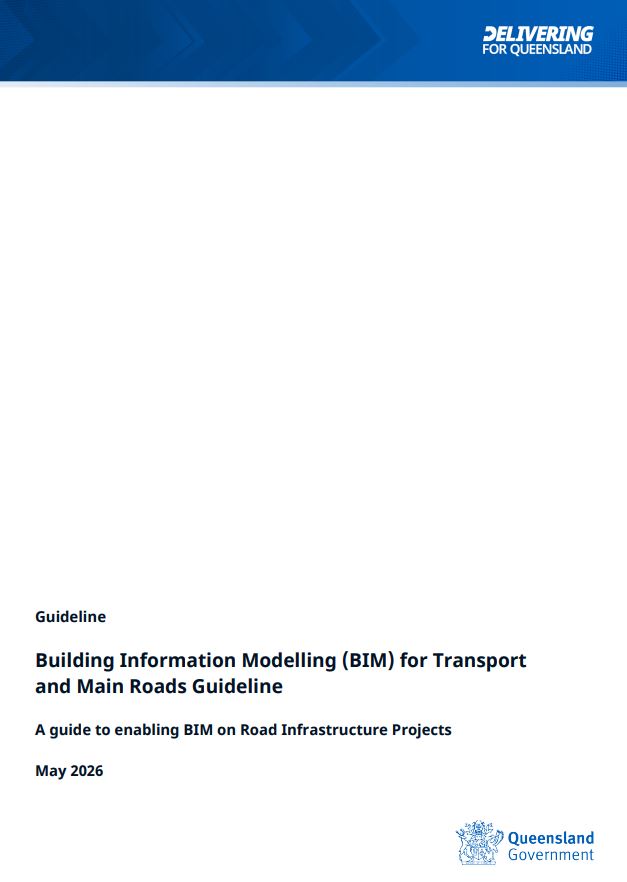 DELIVERING
FOR QUEENSLAND

Guideline

Building Information Modelling (BIM) for Transport and Main Roads Guideline

A guide to enabling BIM on Road Infrastructure Projects

May 2026

Queensland
Government